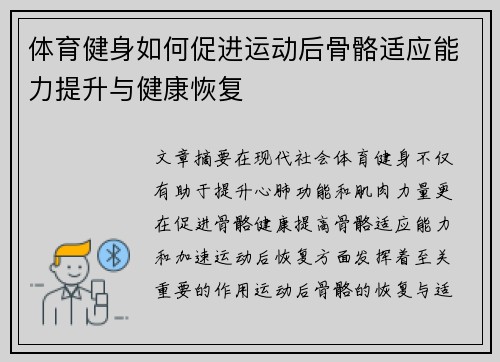 体育健身如何促进运动后骨骼适应能力提升与健康恢复

文章摘要在现代社会体育健身不仅有助于提升心肺功能和肌肉力量更在促进骨骼健康提高骨骼适应能力和加速运动后恢复方面发挥着至关重要的作用运动后骨骼的恢复与适